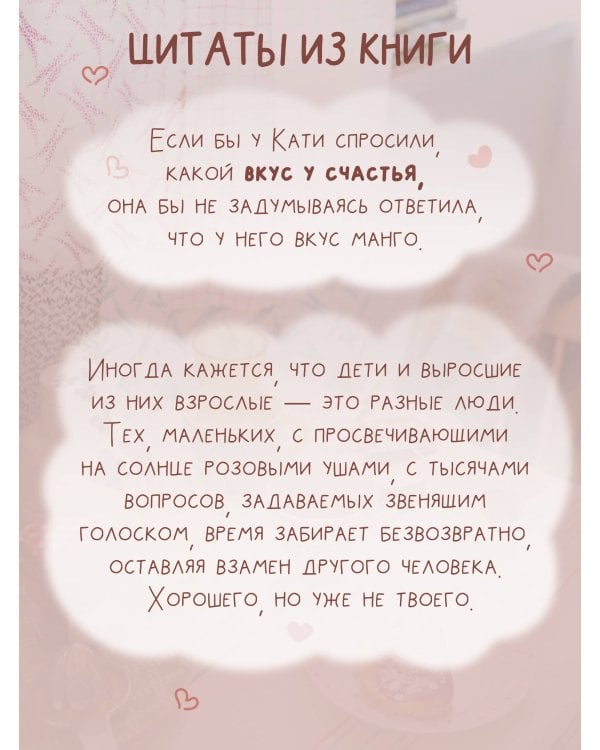 ЦИТАТЫ ИЗ КНИГИ

Если бы у Кати спросили, какой вкус у счастья, она бы не задумываясь ответила, что у него вкус манго.

Иногда кажется, что дети и выросшие из них взрослые — это разные люди. Тех, маленьких, с просвечивающими на солнце розовыми ушами, с тысячами вопросов, задаваемых звенящим голоском, время забирает безвозвратно, оставляя взамен другого человека. Хорошего, но уже не твоего.